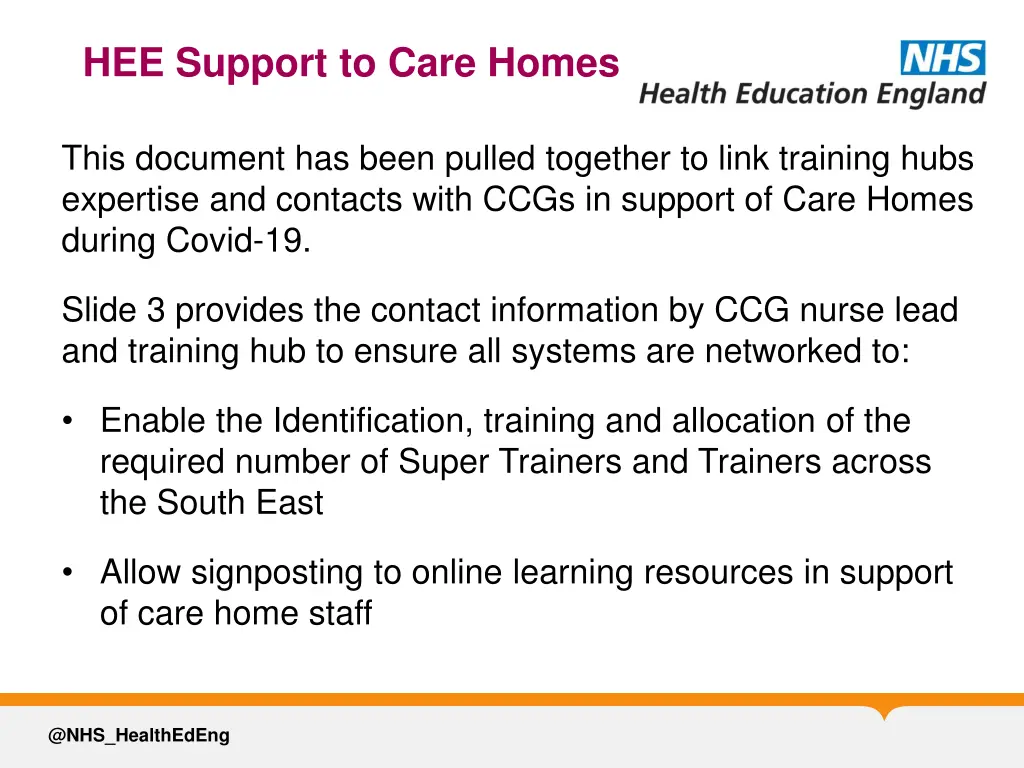 HEE Support to Care Homes

NHS
Health Education England

This document has been pulled together to link training hubs expertise and contacts with CCGs in support of Care Homes during Covid-19.

Slide 3 provides the contact information by CCG nurse lead and training hub to ensure all systems are networked to:

• Enable the Identification, training and allocation of the required number of Super Trainers and Trainers across the South East

• Allow signposting to online learning resources in support of care home staff

@NHS_HealthEdEng